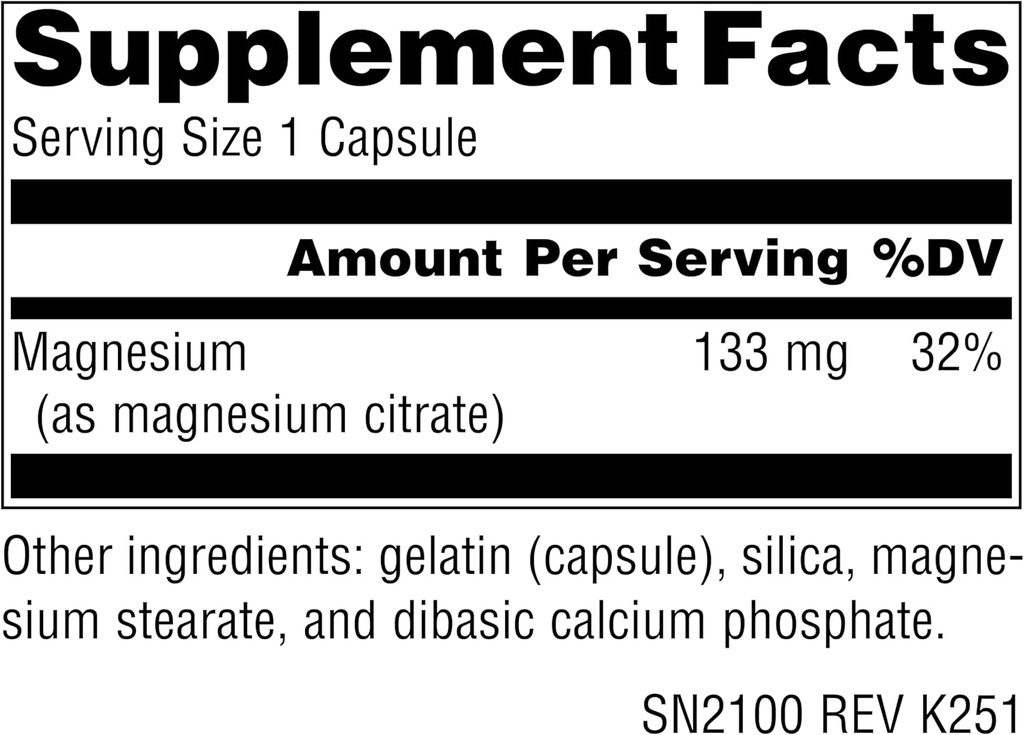 Supplement Facts

Serving Size 1 Capsule

| | Amount Per Serving | %DV |
|---|---|---|
| Magnesium (as magnesium citrate) | 133 mg | 32% |

Other ingredients: gelatin (capsule), silica, magnesium stearate, and dibasic calcium phosphate.

SN2100 REV K251